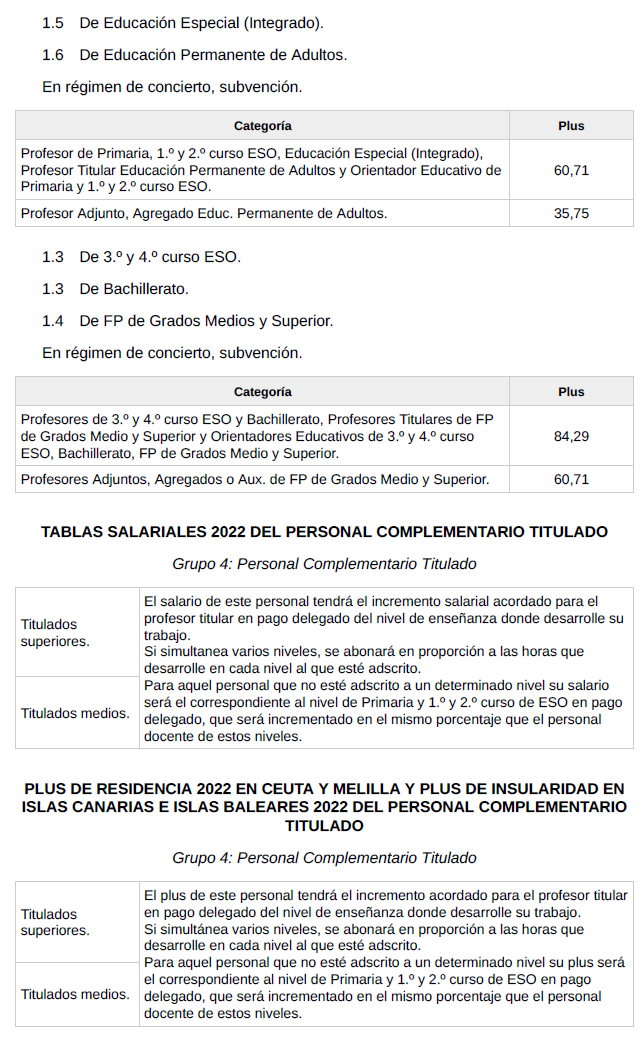 1.5 De Educación Especial (Integrado).

1.6 De Educación Permanente de Adultos.

En régimen de concierto, subvención.

| Categoría | Plus |
|---|---|
| Profesor de Primaria, 1.º y 2.º curso ESO, Educación Especial (Integrado), Profesor Titular Educación Permanente de Adultos y Orientador Educativo de Primaria y 1.º y 2.º curso ESO. | 60,71 |
| Profesor Adjunto, Agregado Educ. Permanente de Adultos. | 35,75 |

1.3 De 3.º y 4.º curso ESO.

1.3 De Bachillerato.

1.4 De FP de Grados Medios y Superior.

En régimen de concierto, subvención.

| Categoría | Plus |
|---|---|
| Profesores de 3.º y 4.º curso ESO y Bachillerato, Profesores Titulares de FP de Grados Medio y Superior y Orientadores Educativos de 3.º y 4.º curso ESO, Bachillerato, FP de Grados Medio y Superior. | 84,29 |
| Profesores Adjuntos, Agregados o Aux. de FP de Grados Medio y Superior. | 60,71 |

TABLAS SALARIALES 2022 DEL PERSONAL COMPLEMENTARIO TITULADO

Grupo 4: Personal Complementario Titulado

| | |
|---|---|
| Titulados superiores. | El salario de este personal tendrá el incremento salarial acordado para el profesor titular en pago delegado del nivel de enseñanza donde desarrolle su trabajo. Si simultanea varios niveles, se abonará en proporción a las horas que desarrolle en cada nivel al que esté adscrito. |
| Titulados medios. | Para aquel personal que no esté adscrito a un determinado nivel su salario será el correspondiente al nivel de Primaria y 1.º y 2.º curso de ESO en pago delegado, que será incrementado en el mismo porcentaje que el personal docente de estos niveles. |

PLUS DE RESIDENCIA 2022 EN CEUTA Y MELILLA Y PLUS DE INSULARIDAD EN ISLAS CANARIAS E ISLAS BALEARES 2022 DEL PERSONAL COMPLEMENTARIO TITULADO

Grupo 4: Personal Complementario Titulado

| | |
|---|---|
| Titulados superiores. | El plus de este personal tendrá el incremento acordado para el profesor titular en pago delegado del nivel de enseñanza donde desarrolle su trabajo. Si simultánea varios niveles, se abonará en proporción a las horas que desarrolle en cada nivel al que esté adscrito. |
| Titulados medios. | Para aquel personal que no esté adscrito a un determinado nivel su plus será el correspondiente al nivel de Primaria y 1.º y 2.º curso de ESO en pago delegado, que será incrementado en el mismo porcentaje que el personal docente de estos niveles. |